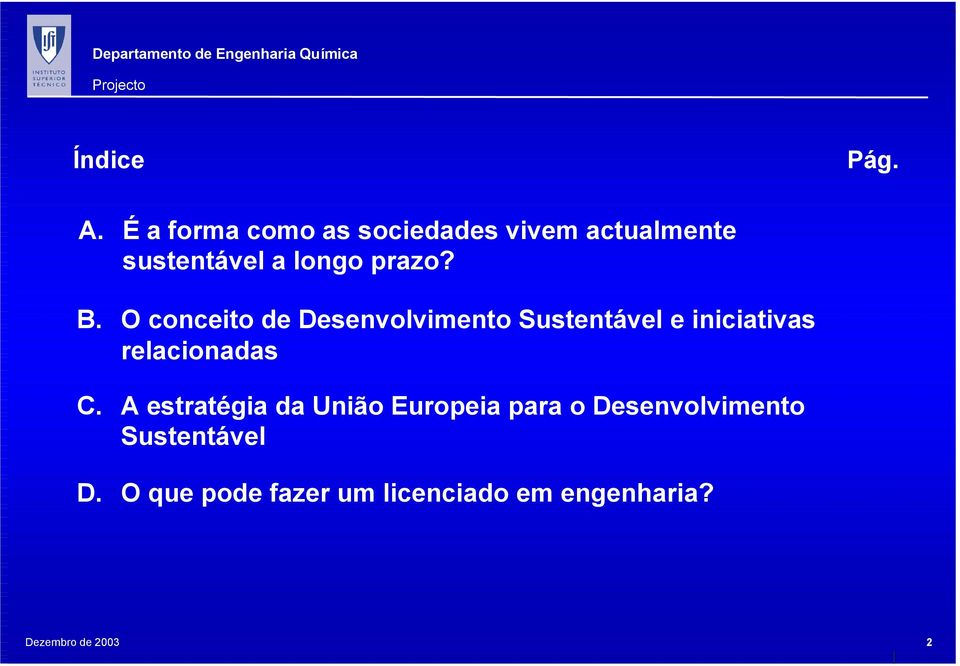 INSTITUTO SUPERIOR TÉCNICO

Departamento de Engenharia Química
Projecto

Índice Pág.

A. É a forma como as sociedades vivem actualmente sustentável a longo prazo?

B. O conceito de Desenvolvimento Sustentável e iniciativas relacionadas

C. A estratégia da União Europeia para o Desenvolvimento Sustentável

D. O que pode fazer um licenciado em engenharia?

Dezembro de 2003 2